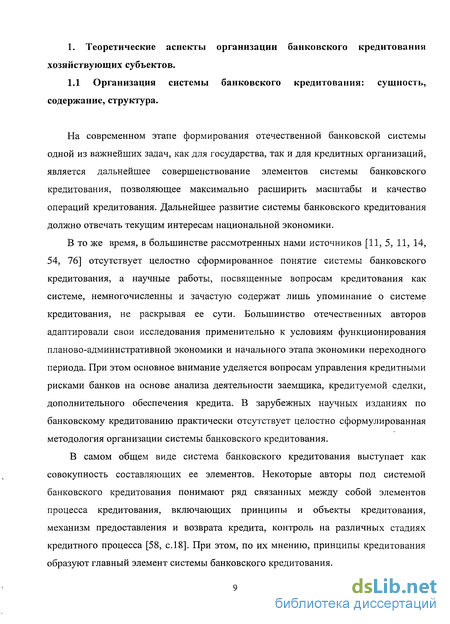 1. Теоретические аспекты организации банковского кредитования хозяйствующих субъектов.

1.1 Организация системы банковского кредитования: сущность, содержание, структура.

На современном этапе формирования отечественной банковской системы одной из важнейших задач, как для государства, так и для кредитных организаций, является дальнейшее совершенствование элементов системы банковского кредитования, позволяющее максимально расширить масштабы и качество операций кредитования. Дальнейшее развитие системы банковского кредитования должно отвечать текущим интересам национальной экономики.

В то же время, в большинстве рассмотренных нами источников [11, 5, 11, 14, 54, 76] отсутствует целостно сформированное понятие системы банковского кредитования, а научные работы, посвященные вопросам кредитования как системе, немногочисленны и зачастую содержат лишь упоминание о системе кредитования, не раскрывая ее сути. Большинство отечественных авторов адаптировали свои исследования применительно к условиям функционирования планово-административной экономики и начального этапа экономики переходного периода. При этом основное внимание уделяется вопросам управления кредитными рисками банков на основе анализа деятельности заемщика, кредитуемой сделки, дополнительного обеспечения кредита. В зарубежных научных изданиях по банковскому кредитованию практически отсутствует целостно сформулированная методология организации системы банковского кредитования.

В самом общем виде система банковского кредитования выступает как совокупность составляющих ее элементов. Некоторые авторы под системой банковского кредитования понимают ряд связанных между собой элементов процесса кредитования, включающих принципы и объекты кредитования, механизм предоставления и возврата кредита, контроль на различных стадиях кредитного процесса [58, с.18]. При этом, по их мнению, принципы кредитования образуют главный элемент системы банковского кредитования.

9

dsLib.net
библиотека диссертаций